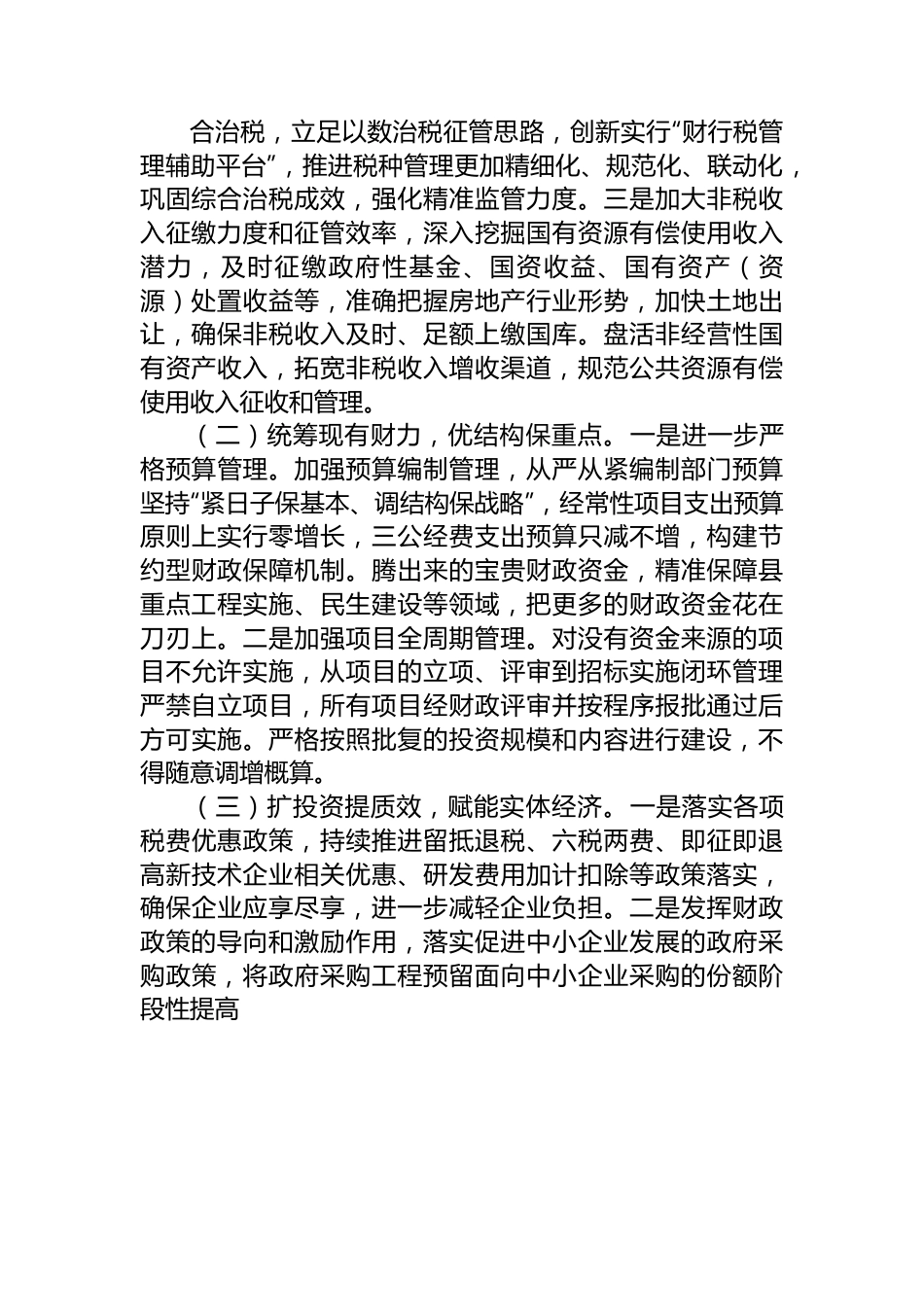 合治税，立足以数治税征管思路，创新实行“财行税管理辅助平台”，推进税种管理更加精细化、规范化、联动化，巩固综合治税成效，强化精准监管力度。三是加大非税收入征缴力度和征管效率，深入挖掘国有资源有偿使用收入潜力，及时征缴政府性基金、国资收益、国有资产（资源）处置收益等，准确把握房地产行业形势，加快土地出让，确保非税收入及时、足额上缴国库。盘活非经营性国有资产收入，拓宽非税收入增收渠道，规范公共资源有偿使用收入征收和管理。

（二）统筹现有财力，优结构保重点。一是进一步严格预算管理。加强预算编制管理，从严从紧编制部门预算坚持“紧日子保基本、调结构保战略”，经常性项目支出预算原则上实行零增长，三公经费支出预算只减不增，构建节约型财政保障机制。腾出来的宝贵财政资金，精准保障县重点工程实施、民生建设等领域，把更多的财政资金花在刀刃上。二是加强项目全周期管理。对没有资金来源的项目不允许实施，从项目的立项、评审到招标实施闭环管理严禁自立项目，所有项目经财政评审并按程序报批通过后方可实施。严格按照批复的投资规模和内容进行建设，不得随意调增概算。

（三）扩投资提质效，赋能实体经济。一是落实各项税费优惠政策，持续推进留抵退税、六税两费、即征即退高新技术企业相关优惠、研发费用加计扣除等政策落实，确保企业应享尽享，进一步减轻企业负担。二是发挥财政政策的导向和激励作用，落实促进中小企业发展的政府采购政策，将政府采购工程预留面向中小企业采购的份额阶段性提高